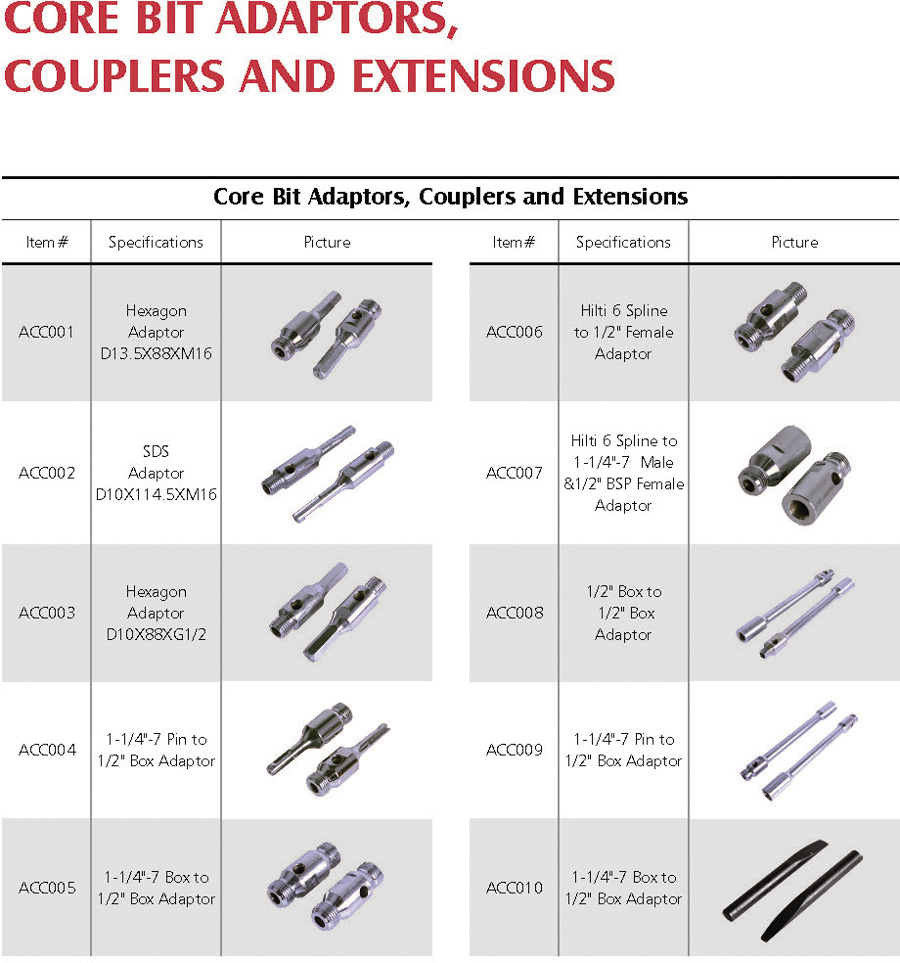 CORE BIT ADAPTORS, COUPLERS AND EXTENSIONS

Core Bit Adaptors, Couplers and Extensions

| Item# | Specifications | Picture |
|---|---|---|
| ACC001 | Hexagon Adaptor D13.5X88XM16 | |
| ACC002 | SDS Adaptor D10X114.5XM16 | |
| ACC003 | Hexagon Adaptor D10X88XG1/2 | |
| ACC004 | 1-1/4"-7 Pin to 1/2" Box Adaptor | |
| ACC005 | 1-1/4"-7 Box to 1/2" Box Adaptor | |

| Item# | Specifications | Picture |
|---|---|---|
| ACC006 | Hilti 6 Spline to 1/2" Female Adaptor | |
| ACC007 | Hilti 6 Spline to 1-1/4"-7 Male &1/2" BSP Female Adaptor | |
| ACC008 | 1/2" Box to 1/2" Box Adaptor | |
| ACC009 | 1-1/4"-7 Pin to 1/2" Box Adaptor | |
| ACC010 | 1-1/4"-7 Box to 1/2" Box Adaptor | |